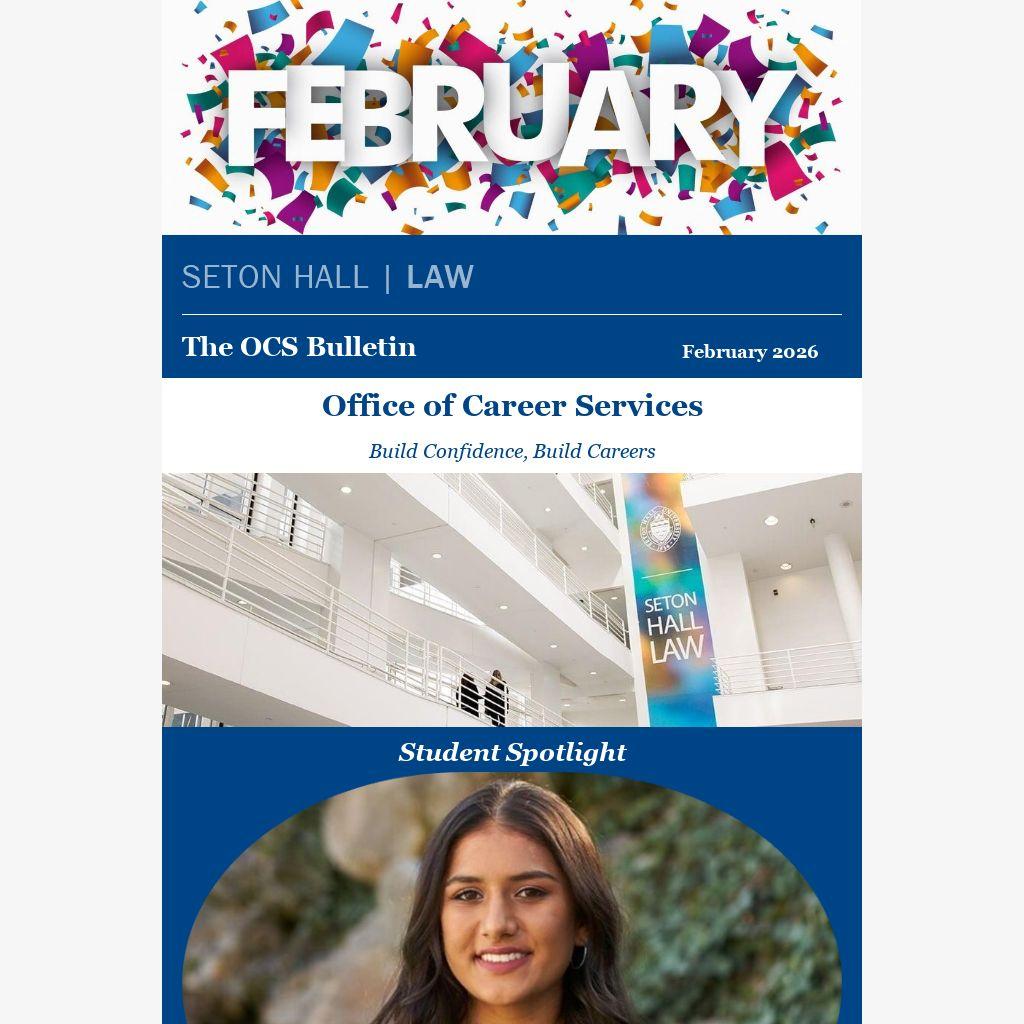 FEBRUARY

SETON HALL | LAW

The OCS Bulletin

February 2026

Office of Career Services

Build Confidence, Build Careers

SETON HALL LAW

Student Spotlight